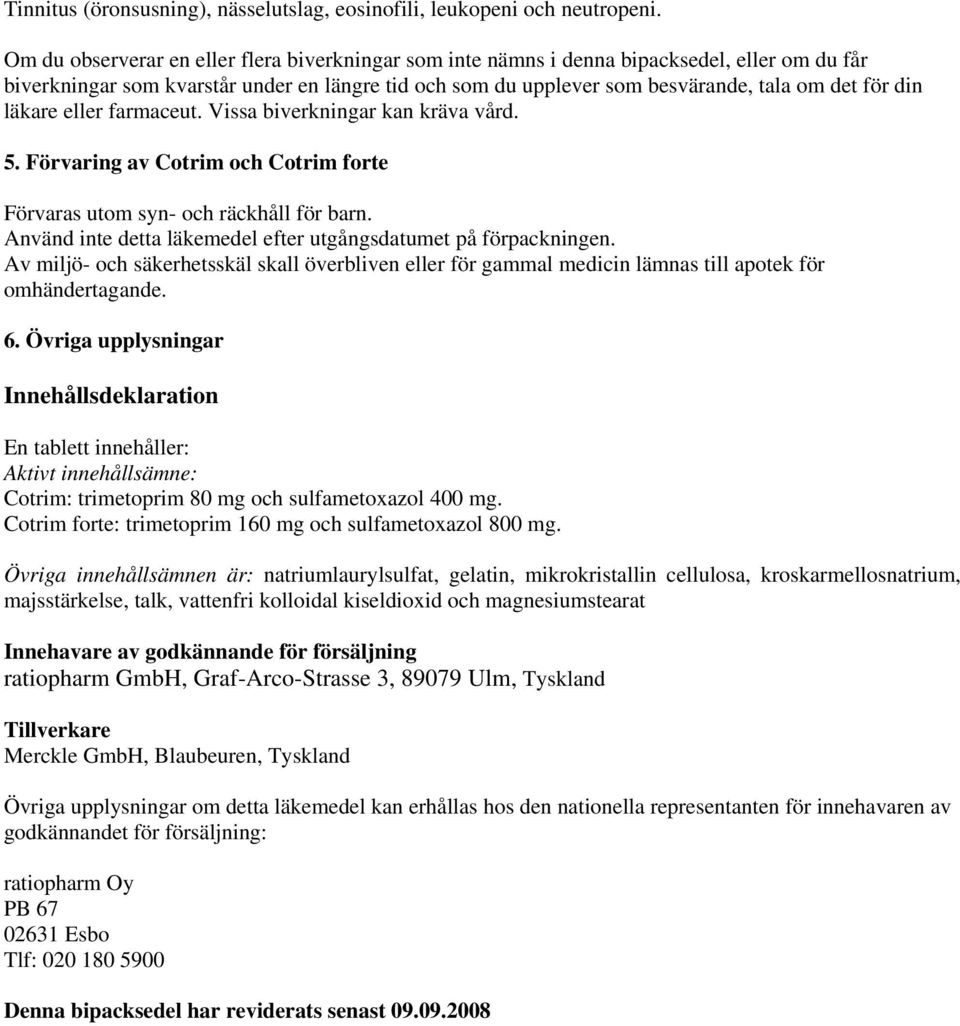 Tinnitus (öronsusning), nässelutslag, eosinofili, leukopeni och neutropeni.

Om du observerar en eller flera biverkningar som inte nämns i denna bipacksedel, eller om du får biverkningar som kvarstår under en längre tid och som du upplever som besvärande, tala om det för din läkare eller farmaceut. Vissa biverkningar kan kräva vård.

5. Förvaring av Cotrim och Cotrim forte

Förvaras utom syn- och räckhåll för barn.
Använd inte detta läkemedel efter utgångsdatumet på förpackningen.
Av miljö- och säkerhetsskäl skall överbliven eller för gammal medicin lämnas till apotek för omhändertagande.

6. Övriga upplysningar

Innehållsdeklaration

En tablett innehåller:
Aktivt innehållsämne:
Cotrim: trimetoprim 80 mg och sulfametoxazol 400 mg.
Cotrim forte: trimetoprim 160 mg och sulfametoxazol 800 mg.

Övriga innehållsämnen är: natriumlaurylsulfat, gelatin, mikrokristallin cellulosa, kroskarmellosnatrium, majsstärkelse, talk, vattenfri kolloidal kiseldioxid och magnesiumstearat

Innehavare av godkännande för försäljning
ratiopharm GmbH, Graf-Arco-Strasse 3, 89079 Ulm, Tyskland

Tillverkare
Merckle GmbH, Blaubeuren, Tyskland

Övriga upplysningar om detta läkemedel kan erhållas hos den nationella representanten för innehavaren av godkännandet för försäljning:

ratiopharm Oy
PB 67
02631 Esbo
Tlf: 020 180 5900

Denna bipacksedel har reviderats senast 09.09.2008